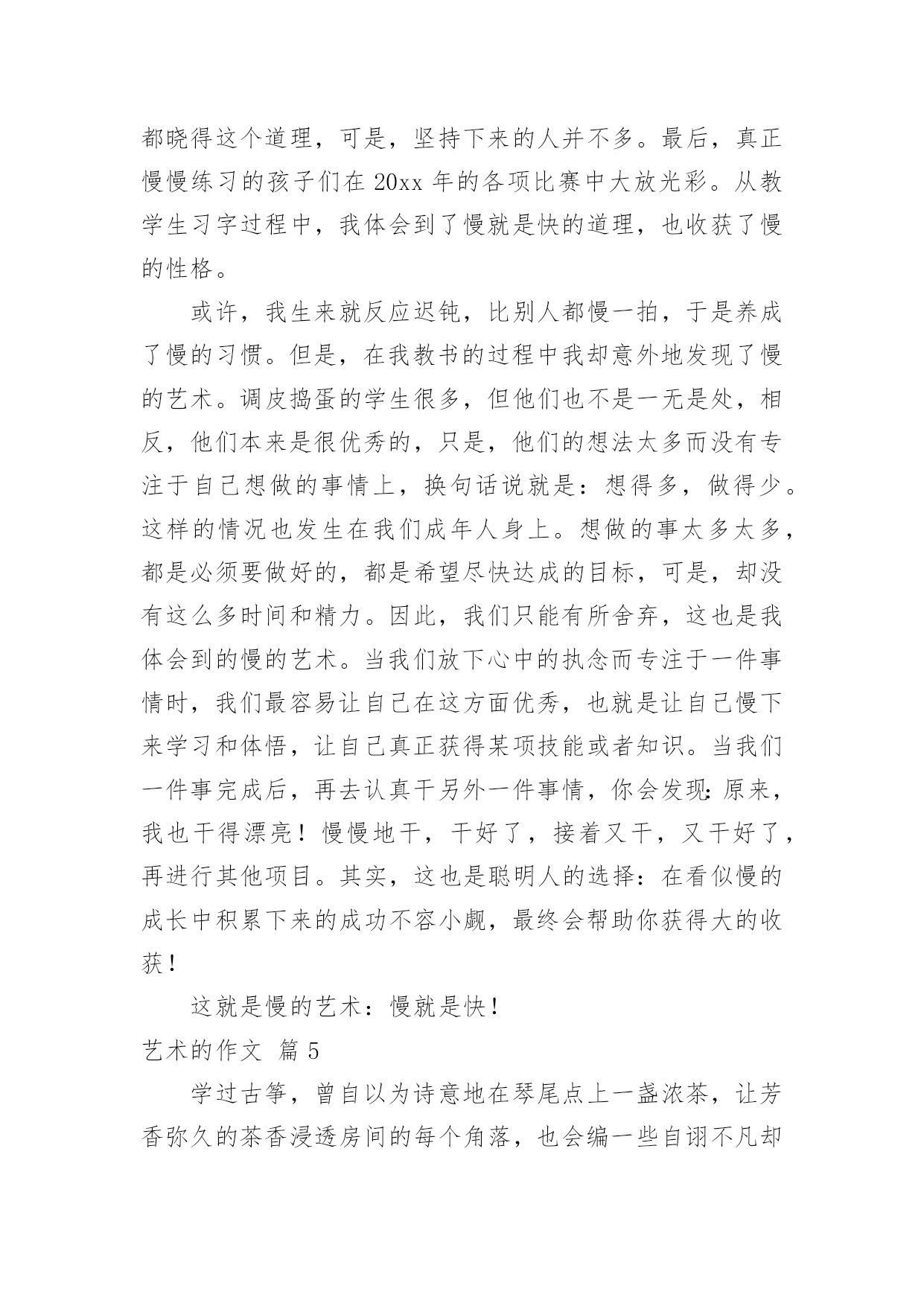 都晓得这个道理，可是，坚持下来的人并不多。最后，真正慢慢练习的孩子们在 20xx 年的各项比赛中大放光彩。从教学生习字过程中，我体会到了慢就是快的道理，也收获了慢的性格。

或许，我生来就反应迟钝，比别人都慢一拍，于是养成了慢的习惯。但是，在我教书的过程中我却意外地发现了慢的艺术。调皮捣蛋的学生很多，但他们也不是一无是处，相反，他们本来是很优秀的，只是，他们的想法太多而没有专注于自己想做的事情上，换句话说就是：想得多，做得少。这样的情况也发生在我们成年人身上。想做的事太多太多，都是必须要做好的，都是希望尽快达成的目标，可是，却没有这么多时间和精力。因此，我们只能有所舍弃，这也是我体会到的慢的艺术。当我们放下心中的执念而专注于一件事情时，我们最容易让自己在这方面优秀，也就是让自己慢下来学习和体悟，让自己真正获得某项技能或者知识。当我们一件事完成后，再去认真干另外一件事情，你会发现：原来，我也干得漂亮！慢慢地干，干好了，接着又干，又干好了，再进行其他项目。其实，这也是聪明人的选择：在看似慢的成长中积累下来的成功不容小觑，最终会帮助你获得大的收获！

这就是慢的艺术：慢就是快！

艺术的作文 篇 5

学过古筝，曾自以为诗意地在琴尾点上一盏浓茶，让芳香弥久的茶香浸透房间的每个角落，也会编一些自诩不凡却